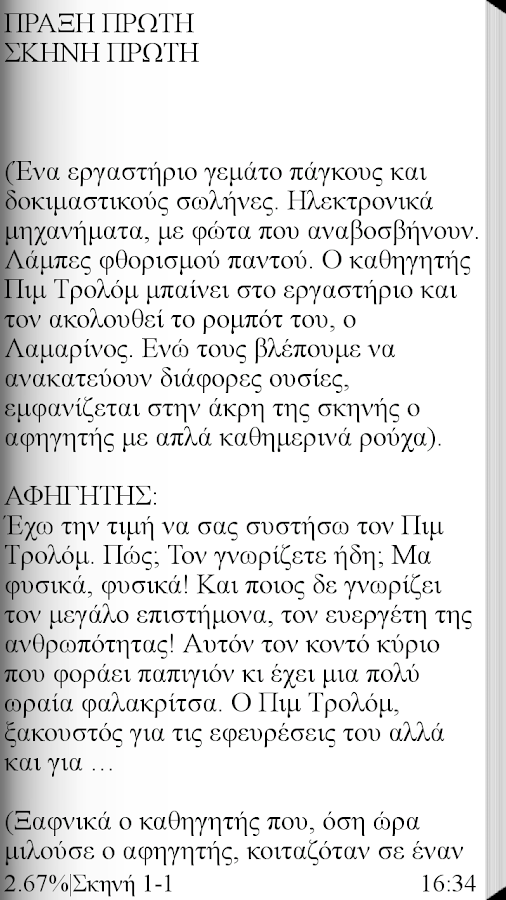 ΠΡΑΞΗ ΠΡΩΤΗ
ΣΚΗΝΗ ΠΡΩΤΗ

(Ένα εργαστήριο γεμάτο πάγκους και δοκιμαστικούς σωλήνες. Ηλεκτρονικά μηχανήματα, με φώτα που αναβοσβήνουν. Λάμπες φθορισμού παντού. Ο καθηγητής Πιμ Τρολόμ μπαίνει στο εργαστήριο και τον ακολουθεί το ρομπότ του, ο Λαμαρίνος. Ενώ τους βλέπουμε να ανακατεύουν διάφορες ουσίες, εμφανίζεται στην άκρη της σκηνής ο αφηγητής με απλά καθημερινά ρούχα).

ΑΦΗΓΗΤΗΣ:
Έχω την τιμή να σας συστήσω τον Πιμ Τρολόμ. Πώς; Τον γνωρίζετε ήδη; Μα φυσικά, φυσικά! Και ποιος δε γνωρίζει τον μεγάλο επιστήμονα, τον ευεργέτη της ανθρωπότητας! Αυτόν τον κοντό κύριο που φοράει παπιγιόν κι έχει μια πολύ ωραία φαλακρίτσα. Ο Πιμ Τρολόμ, ξακουστός για τις εφευρέσεις του αλλά και για …

(Ξαφνικά ο καθηγητής που, όση ώρα μιλούσε ο αφηγητής, κοιταζόταν σε έναν

2.67%|Σκηνή 1-1 16:34